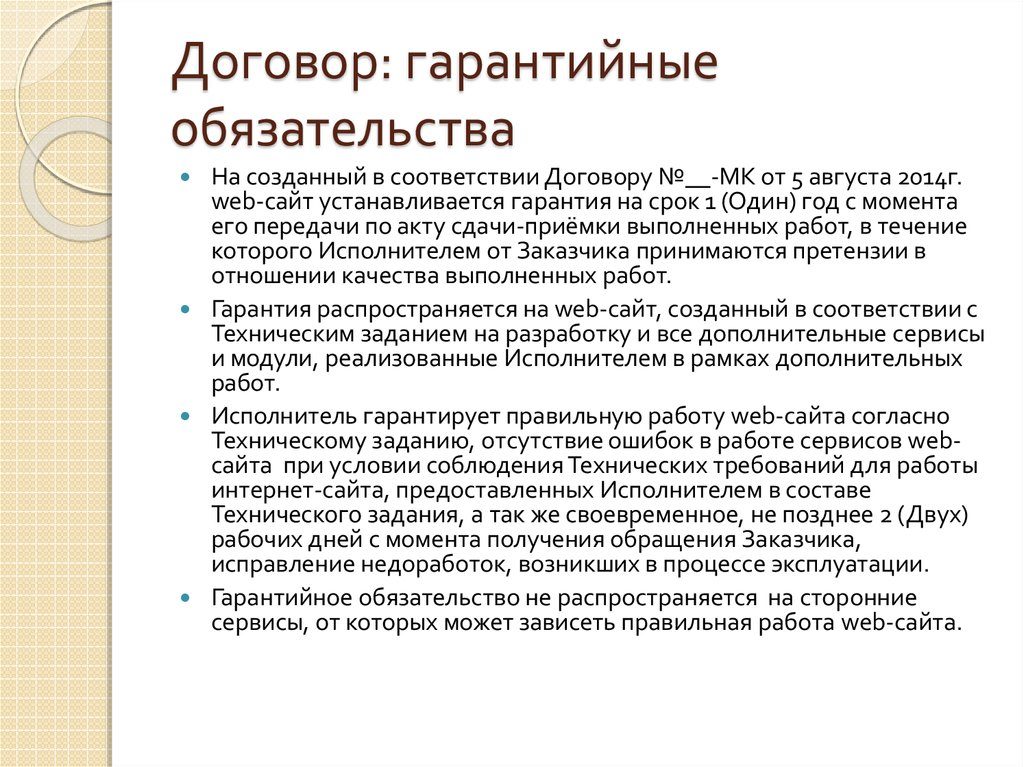 Договор: гарантийные обязательства

На созданный в соответствии Договору №__-МК от 5 августа 2014г. web-сайт устанавливается гарантия на срок 1 (Один) год с момента его передачи по акту сдачи-приёмки выполненных работ, в течение которого Исполнителем от Заказчика принимаются претензии в отношении качества выполненных работ.

Гарантия распространяется на web-сайт, созданный в соответствии с Техническим заданием на разработку и все дополнительные сервисы и модули, реализованные Исполнителем в рамках дополнительных работ.

Исполнитель гарантирует правильную работу web-сайта согласно Техническому заданию, отсутствие ошибок в работе сервисов web-сайта при условии соблюдения Технических требований для работы интернет-сайта, предоставленных Исполнителем в составе Технического задания, а так же своевременное, не позднее 2 (Двух) рабочих дней с момента получения обращения Заказчика, исправление недоработок, возникших в процессе эксплуатации.

Гарантийное обязательство не распространяется на сторонние сервисы, от которых может зависеть правильная работа web-сайта.